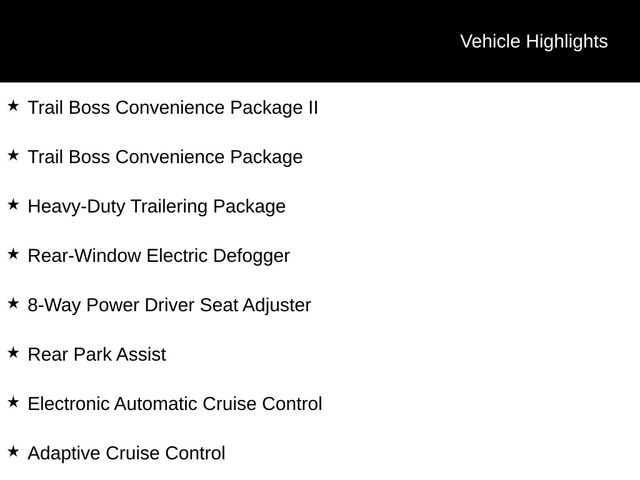 Vehicle Highlights

★ Trail Boss Convenience Package II

★ Trail Boss Convenience Package

★ Heavy-Duty Trailering Package

★ Rear-Window Electric Defogger

★ 8-Way Power Driver Seat Adjuster

★ Rear Park Assist

★ Electronic Automatic Cruise Control

★ Adaptive Cruise Control